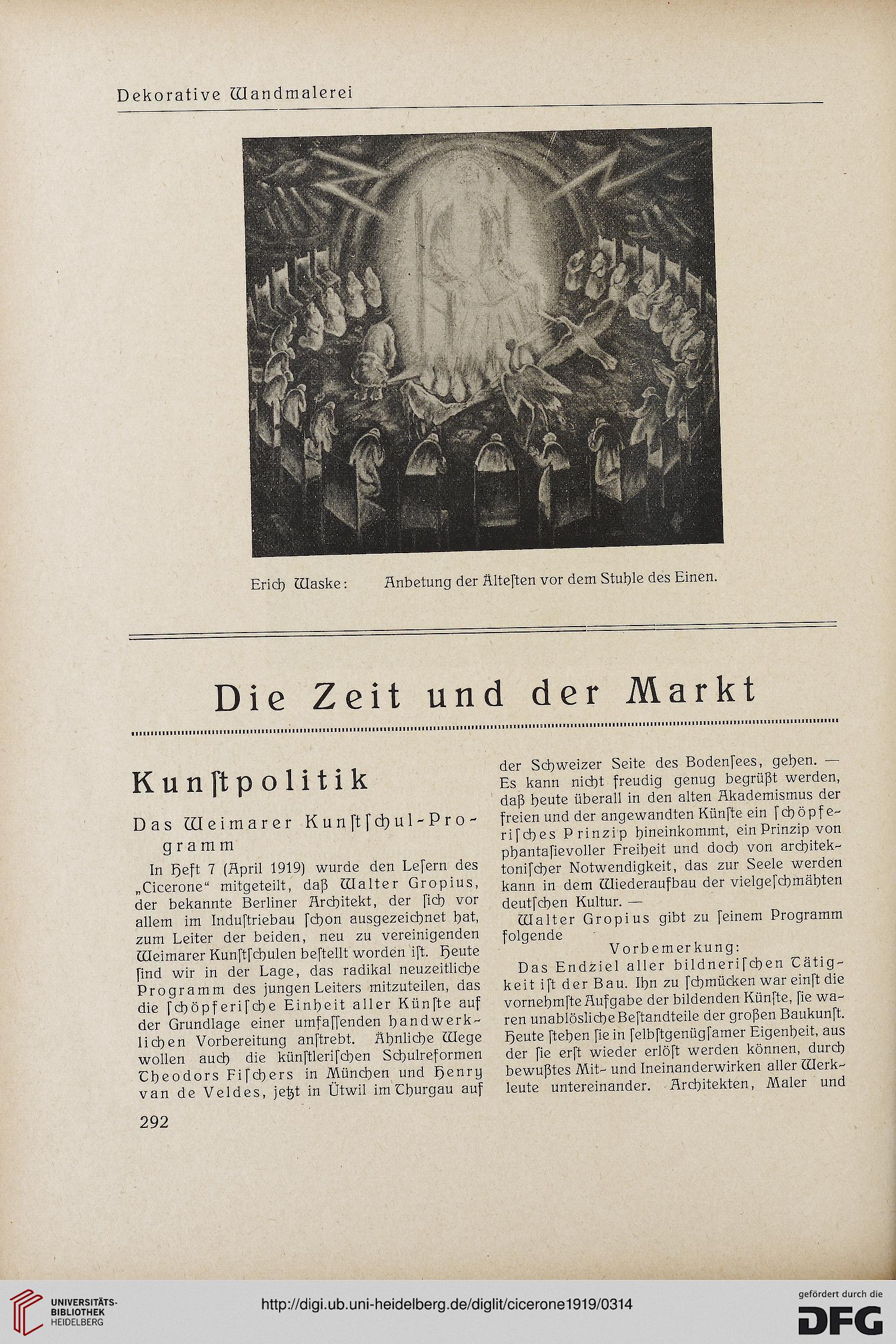 Dekorative Wandmalerei

Erich Waske: Anbetung der Älteſten vor dem Stuhle des Einen.

Die Zeit und der Markt

Kunſtpolitik

Das Weimarer Kunſtſchul-Programm

In Heft 7 (April 1919) wurde den Leſern des „Cicerone" mitgeteilt, daß Walter Gropius, der bekannte Berliner Architekt, der ſich vor allem im Induſtriebau ſchon ausgezeichnet hat, zum Leiter der beiden, neu zu vereinigenden Weimarer Kunſtſchulen beſtellt worden iſt. Heute ſind wir in der Lage, das radikal neuzeitliche Programm des jungen Leiters mitzuteilen, das die ſchöpferiſche Einheit aller Künſte auf der Grundlage einer umfaſſenden handwerklichen Vorbereitung anſtrebt. Ähnliche Wege wollen auch die künſtleriſchen Schulreformen Theodors Fiſchers in München und Henry van de Veldes, jetzt in Ütwil im Thurgau auf der Schweizer Seite des Bodenſees, gehen. — Es kann nicht freudig genug begrüßt werden, daß heute überall in den alten Akademismus der freien und der angewandten Künſte ein ſchöpferiſches Prinzip hineinkommt, ein Prinzip von phantaſievoller Freiheit und doch von architektoniſcher Notwendigkeit, das zur Seele werden kann in dem Wiederaufbau der vielgeſchmähten deutſchen Kultur. —

Walter Gropius gibt zu ſeinem Programm folgende

Vorbemerkung:

Das Endziel aller bildneriſchen Tätigkeit iſt der Bau. Ihn zu ſchmücken war einſt die vornehmſte Aufgabe der bildenden Künſte, ſie waren unablösliche Beſtandteile der großen Baukunſt. Heute ſtehen ſie in ſelbſtgenügſamer Eigenheit, aus der ſie erſt wieder erlöſt werden können, durch bewußtes Mit- und Ineinanderwirken aller Werkleute untereinander. Architekten, Maler und

292

UNIVERSITÄTS-BIBLIOTHEK HEIDELBERG

http://digi.ub.uni-heidelberg.de/diglit/cicerone1919/0314

gefördert durch die DFG